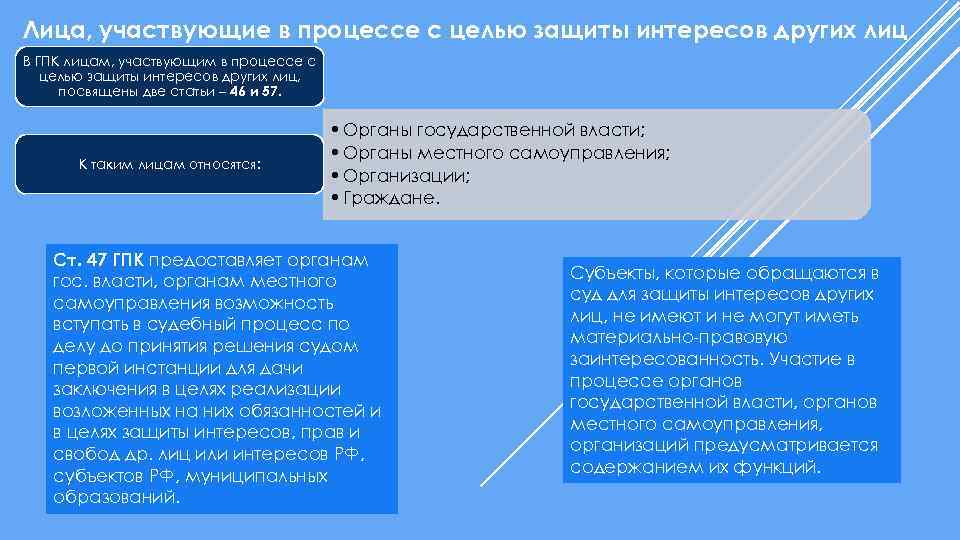 Лица, участвующие в процессе с целью защиты интересов других лиц

В ГПК лицам, участвующим в процессе с целью защиты интересов других лиц, посвящены две статьи – 46 и 57.

К таким лицам относятся:

• Органы государственной власти;
• Органы местного самоуправления;
• Организации;
• Граждане.

Ст. 47 ГПК предоставляет органам гос. власти, органам местного самоуправления возможность вступать в судебный процесс по делу до принятия решения судом первой инстанции для дачи заключения в целях реализации возложенных на них обязанностей и в целях защиты интересов, прав и свобод др. лиц или интересов РФ, субъектов РФ, муниципальных образований.

Субъекты, которые обращаются в суд для защиты интересов других лиц, не имеют и не могут иметь материально-правовую заинтересованность. Участие в процессе органов государственной власти, органов местного самоуправления, организаций предусматривается содержанием их функций.